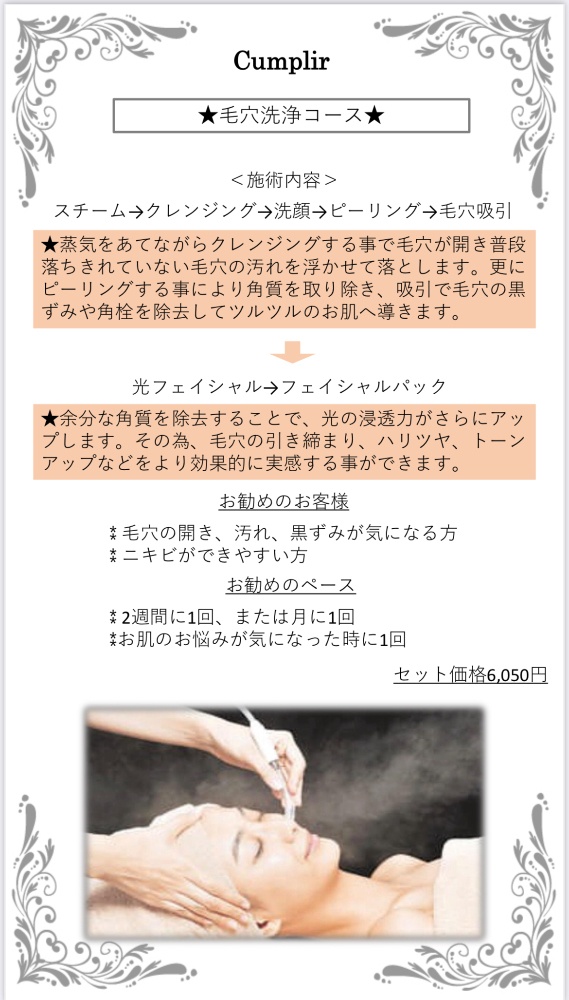 Cumplir

★毛穴洗浄コース★

＜施術内容＞

スチーム→クレンジング→洗顔→ピーリング→毛穴吸引

★蒸気をあてながらクレンジングする事で毛穴が開き普段落ちきれていない毛穴の汚れを浮かせて落とします。更にピーリングする事により角質を取り除き、吸引で毛穴の黒ずみや角栓を除去してツルツルのお肌へ導きます。

光フェイシャル→フェイシャルパック

★余分な角質を除去することで、光の浸透力がさらにアップします。その為、毛穴の引き締まり、ハリツヤ、トーンアップなどをより効果的に実感する事ができます。

お勧めのお客様

⁑毛穴の開き、汚れ、黒ずみが気になる方
⁑ニキビができやすい方

お勧めのペース

⁑2週間に1回、または月に1回
⁑お肌のお悩みが気になった時に1回

セット価格6,050円